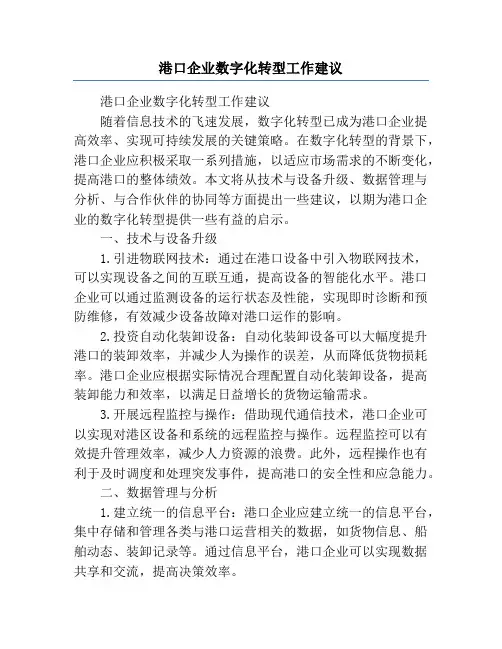 港口企业数字化转型工作建议

港口企业数字化转型工作建议

随着信息技术的飞速发展，数字化转型已成为港口企业提高效率、实现可持续发展的关键策略。在数字化转型的背景下，港口企业应积极采取一系列措施，以适应市场需求的不断变化，提高港口的整体绩效。本文将从技术与设备升级、数据管理与分析、与合作伙伴的协同等方面提出一些建议，以期为港口企业的数字化转型提供一些有益的启示。

一、技术与设备升级

1.引进物联网技术：通过在港口设备中引入物联网技术，可以实现设备之间的互联互通，提高设备的智能化水平。港口企业可以通过监测设备的运行状态及性能，实现即时诊断和预防维修，有效减少设备故障对港口运作的影响。

2.投资自动化装卸设备：自动化装卸设备可以大幅度提升港口的装卸效率，并减少人为操作的误差，从而降低货物损耗率。港口企业应根据实际情况合理配置自动化装卸设备，提高装卸能力和效率，以满足日益增长的货物运输需求。

3.开展远程监控与操作：借助现代通信技术，港口企业可以实现对港区设备和系统的远程监控与操作。远程监控可以有效提升管理效率，减少人力资源的浪费。此外，远程操作也有利于及时调度和处理突发事件，提高港口的安全性和应急能力。

二、数据管理与分析

1.建立统一的信息平台：港口企业应建立统一的信息平台，集中存储和管理各类与港口运营相关的数据，如货物信息、船舶动态、装卸记录等。通过信息平台，港口企业可以实现数据共享和交流，提高决策效率。